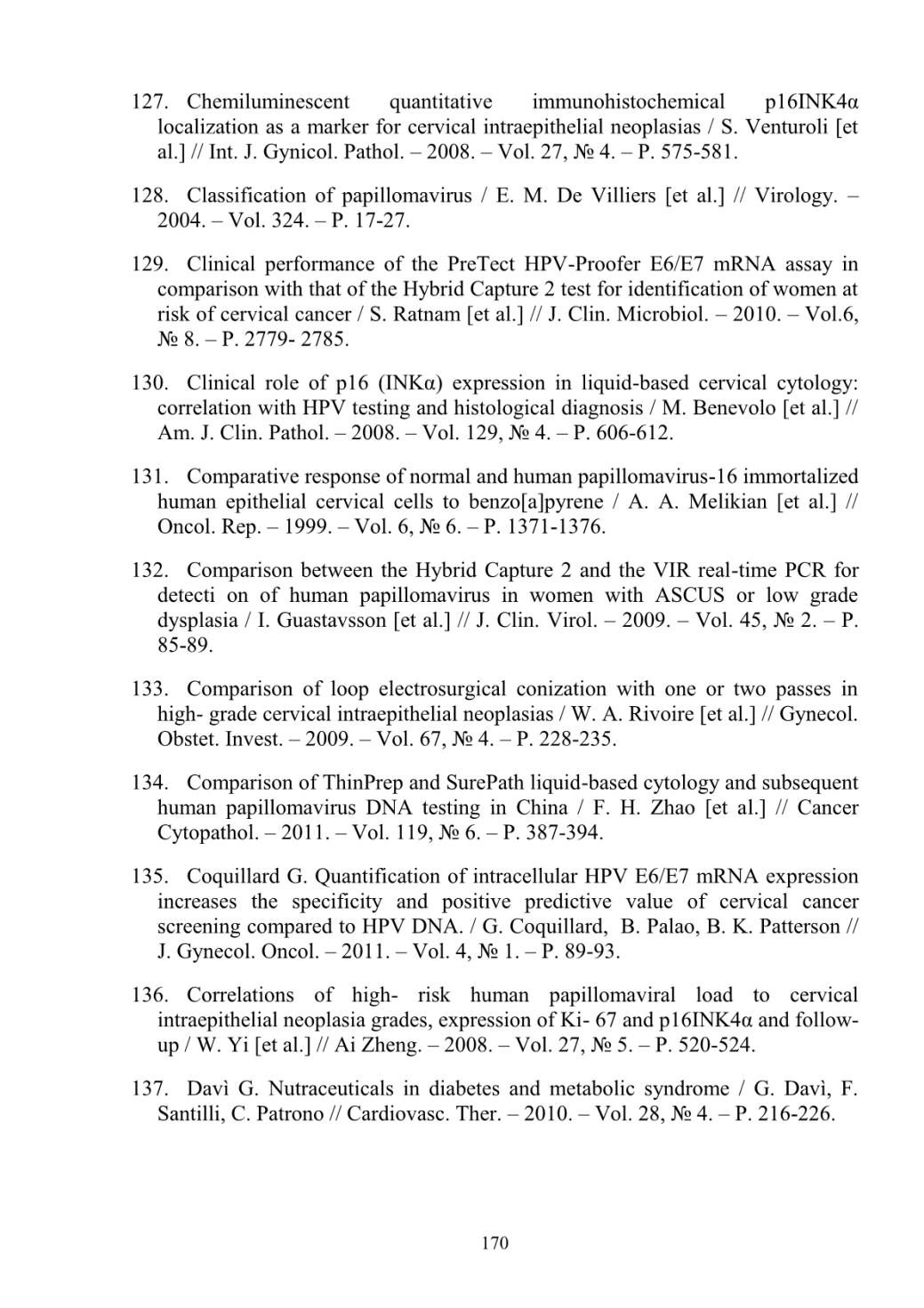 127. Chemiluminescent quantitative immunohistochemical p16INK4α localization as a marker for cervical intraepithelial neoplasias / S. Venturoli [et al.] // Int. J. Gynicol. Pathol. – 2008. – Vol. 27, № 4. – P. 575-581.

128. Classification of papillomavirus / E. M. De Villiers [et al.] // Virology. – 2004. – Vol. 324. – P. 17-27.

129. Clinical performance of the PreTect HPV-Proofer E6/E7 mRNA assay in comparison with that of the Hybrid Capture 2 test for identification of women at risk of cervical cancer / S. Ratnam [et al.] // J. Clin. Microbiol. – 2010. – Vol.6, № 8. – P. 2779- 2785.

130. Clinical role of p16 (INKα) expression in liquid-based cervical cytology: correlation with HPV testing and histological diagnosis / M. Benevolo [et al.] // Am. J. Clin. Pathol. – 2008. – Vol. 129, № 4. – P. 606-612.

131. Comparative response of normal and human papillomavirus-16 immortalized human epithelial cervical cells to benzo[a]pyrene / A. A. Melikian [et al.] // Oncol. Rep. – 1999. – Vol. 6, № 6. – P. 1371-1376.

132. Comparison between the Hybrid Capture 2 and the VIR real-time PCR for detecti on of human papillomavirus in women with ASCUS or low grade dysplasia / I. Guastavsson [et al.] // J. Clin. Virol. – 2009. – Vol. 45, № 2. – P. 85-89.

133. Comparison of loop electrosurgical conization with one or two passes in high- grade cervical intraepithelial neoplasias / W. A. Rivoire [et al.] // Gynecol. Obstet. Invest. – 2009. – Vol. 67, № 4. – P. 228-235.

134. Comparison of ThinPrep and SurePath liquid-based cytology and subsequent human papillomavirus DNA testing in China / F. H. Zhao [et al.] // Cancer Cytopathol. – 2011. – Vol. 119, № 6. – P. 387-394.

135. Coquillard G. Quantification of intracellular HPV E6/E7 mRNA expression increases the specificity and positive predictive value of cervical cancer screening compared to HPV DNA. / G. Coquillard, B. Palao, B. K. Patterson // J. Gynecol. Oncol. – 2011. – Vol. 4, № 1. – P. 89-93.

136. Correlations of high- risk human papillomaviral load to cervical intraepithelial neoplasia grades, expression of Ki- 67 and p16INK4α and follow-up / W. Yi [et al.] // Ai Zheng. – 2008. – Vol. 27, № 5. – P. 520-524.

137. Davì G. Nutraceuticals in diabetes and metabolic syndrome / G. Davì, F. Santilli, C. Patrono // Cardiovasc. Ther. – 2010. – Vol. 28, № 4. – P. 216-226.

170